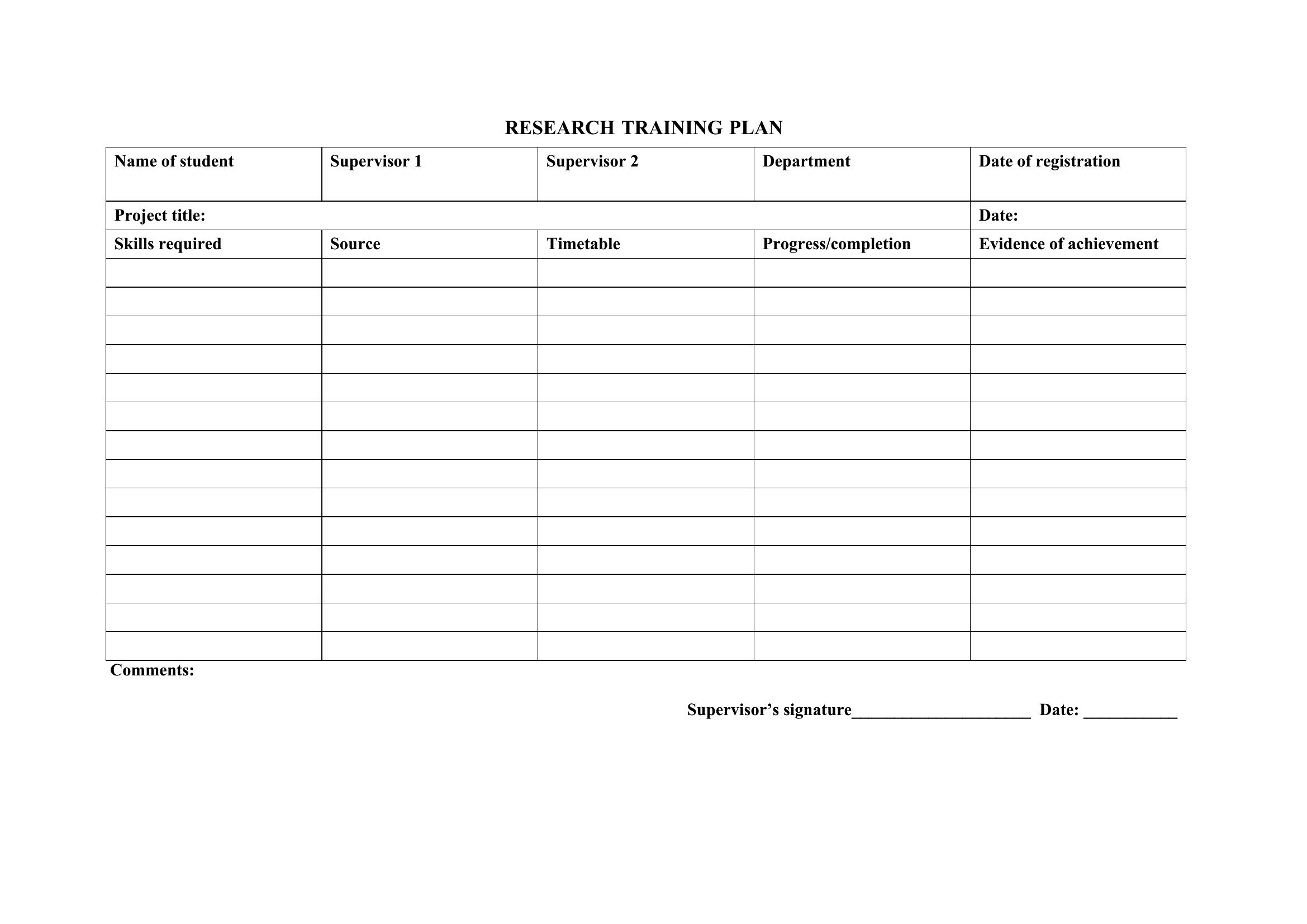 RESEARCH TRAINING PLAN

| Name of student | Supervisor 1 | Supervisor 2 | Department | Date of registration |
|---|---|---|---|---|
| Project title: | | | | Date: |
| Skills required | Source | Timetable | Progress/completion | Evidence of achievement |
| | | | | |
| | | | | |
| | | | | |
| | | | | |
| | | | | |
| | | | | |
| | | | | |
| | | | | |
| | | | | |
| | | | | |
| | | | | |
| | | | | |
| | | | | |
| | | | | |

Comments:

Supervisor’s signature_____________________ Date: ___________